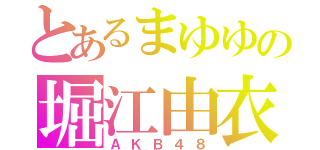 とあるまゆゆの
堀江由衣
ＡＫＢ４８